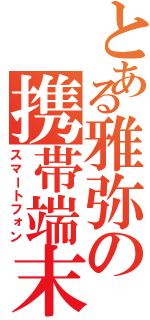 とある雅弥の
携帯端末
スマートフォン